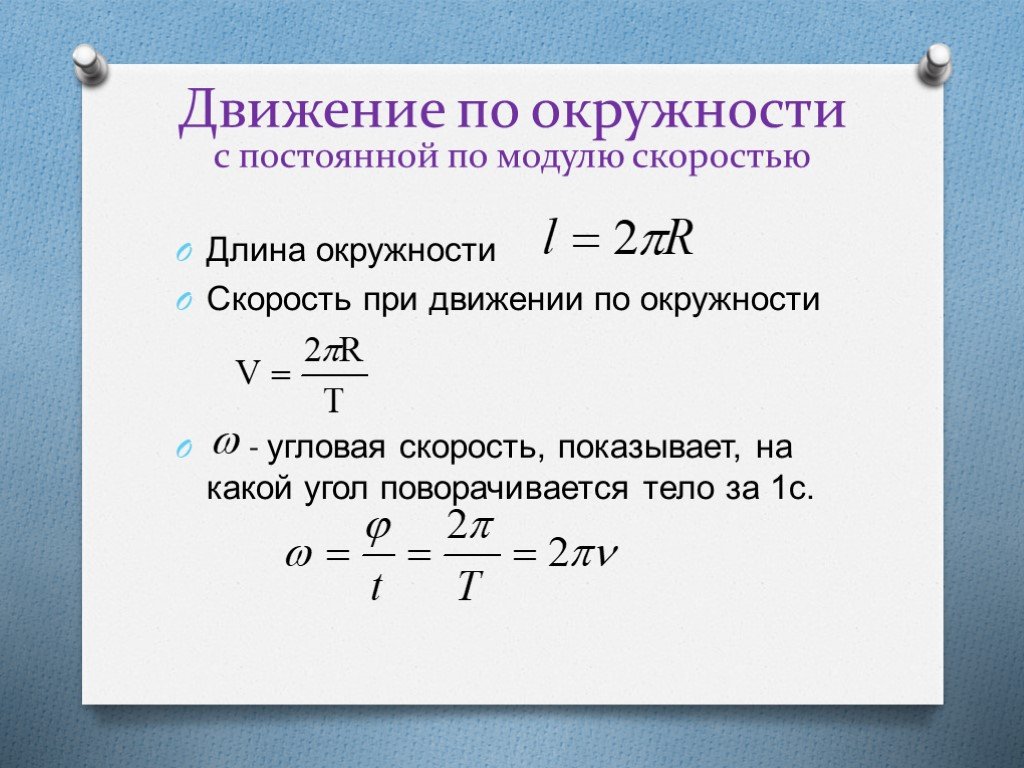 Движение по окружности
с постоянной по модулю скоростью

Длина окружности $l = 2\pi R$

Скорость при движении по окружности

$V = \frac{2\pi R}{T}$

$\omega$ - угловая скорость, показывает, на какой угол поворачивается тело за 1с.

$\omega = \frac{\varphi}{t} = \frac{2\pi}{T} = 2\pi\nu$